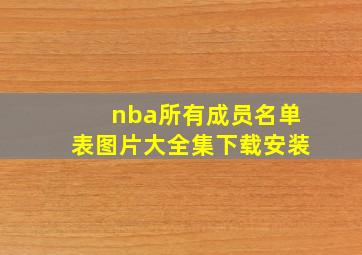 nba所有成员名单表图片大全集下载安装